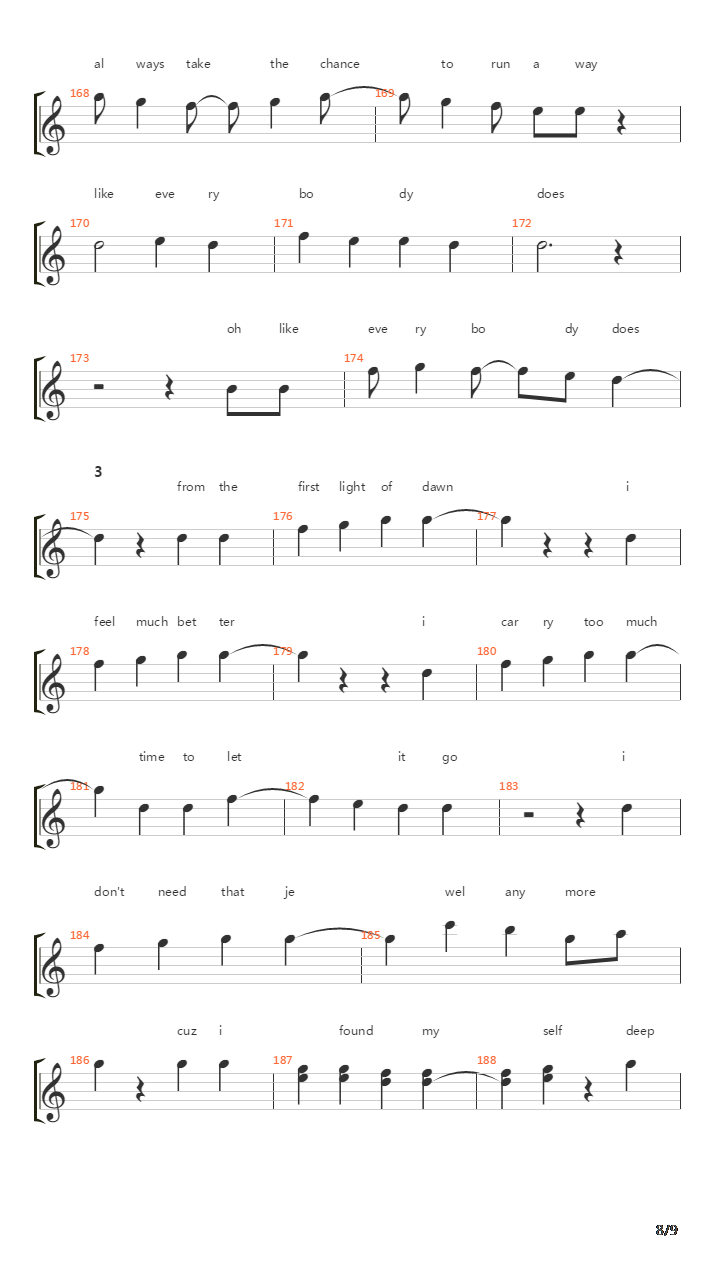 al ways take the chance to run a way

168 169

like eve ry bo dy does

170 171 172

oh like eve ry bo dy does

173 174

3

from the first light of dawn i

175 176 177

feel much bet ter i car ry too much

178 179 180

time to let it go i

181 182 183

don't need that je wel any more

184 185

cuz i found my self deep

186 187 188

8/9